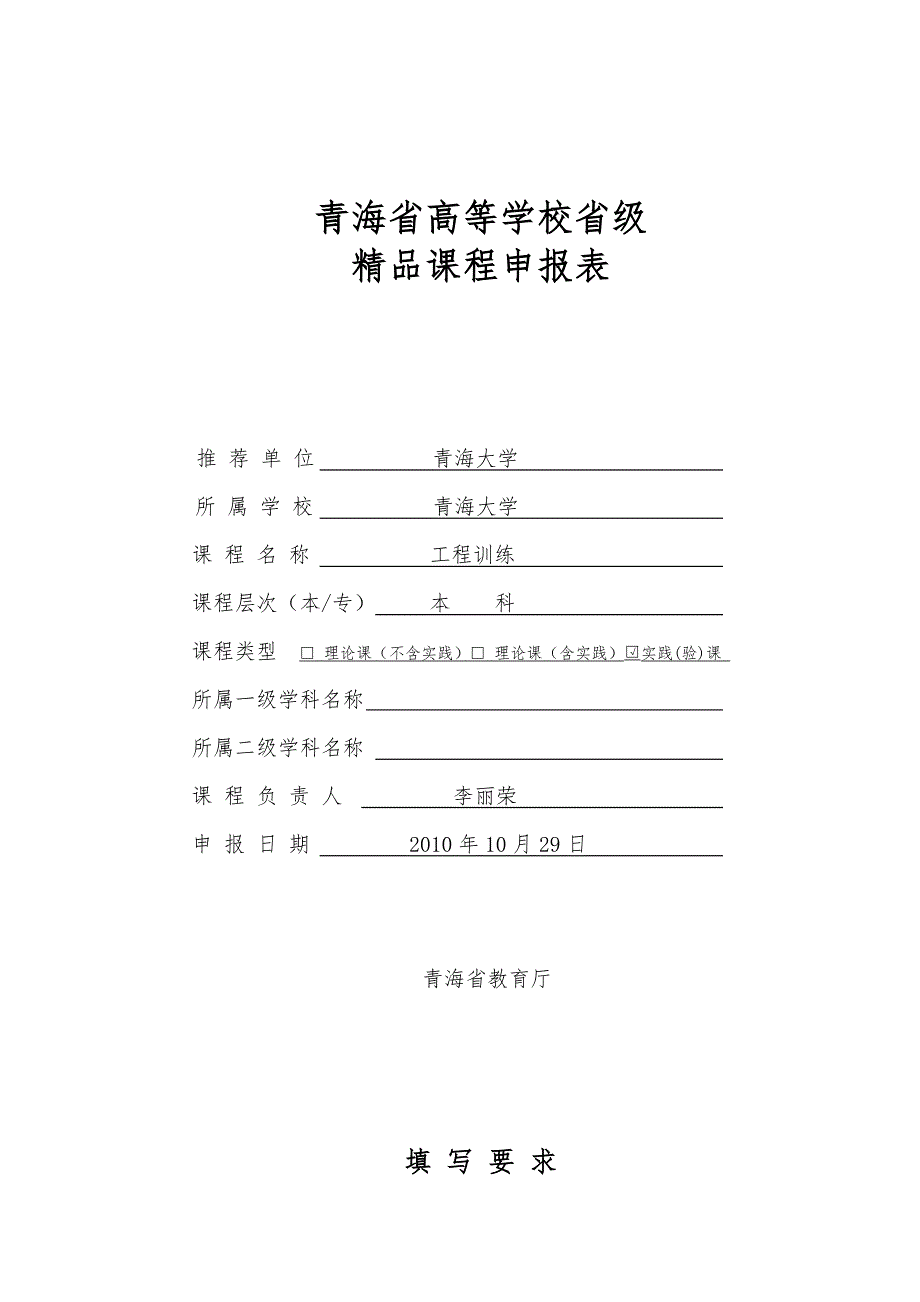 青海省高等学校省级
精品课程申报表

推 荐 单 位 青海大学

所 属 学 校 青海大学

课 程 名 称 工程训练

课程层次（本/专） 本 科

课程类型 □ 理论课（不含实践）□ 理论课（含实践）☑实践(验)课

所属一级学科名称

所属二级学科名称

课 程 负 责 人 李丽荣

申 报 日 期 2010 年 10 月 29 日

青海省教育厅

填 写 要 求